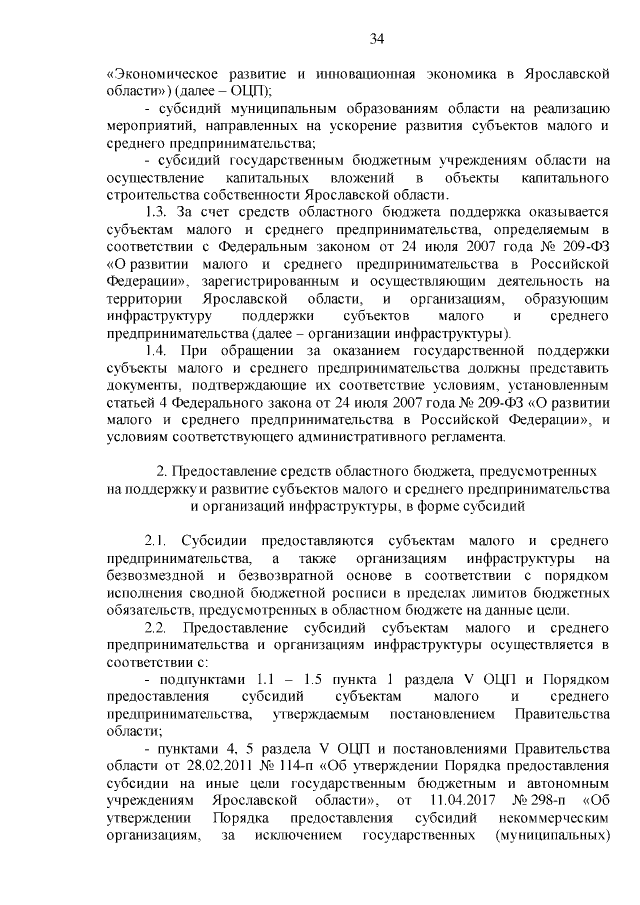 34

«Экономическое развитие и инновационная экономика в Ярославской области») (далее – ОЦП);

- субсидий муниципальным образованиям области на реализацию мероприятий, направленных на ускорение развития субъектов малого и среднего предпринимательства;

- субсидий государственным бюджетным учреждениям области на осуществление капитальных вложений в объекты капитального строительства собственности Ярославской области.

1.3. За счет средств областного бюджета поддержка оказывается субъектам малого и среднего предпринимательства, определяемым в соответствии с Федеральным законом от 24 июля 2007 года № 209-ФЗ «О развитии малого и среднего предпринимательства в Российской Федерации», зарегистрированным и осуществляющим деятельность на территории Ярославской области, и организациям, образующим инфраструктуру поддержки субъектов малого и среднего предпринимательства (далее – организации инфраструктуры).

1.4. При обращении за оказанием государственной поддержки субъекты малого и среднего предпринимательства должны представить документы, подтверждающие их соответствие условиям, установленным статьей 4 Федерального закона от 24 июля 2007 года № 209-ФЗ «О развитии малого и среднего предпринимательства в Российской Федерации», и условиям соответствующего административного регламента.

2. Предоставление средств областного бюджета, предусмотренных на поддержку и развитие субъектов малого и среднего предпринимательства и организаций инфраструктуры, в форме субсидий

2.1. Субсидии предоставляются субъектам малого и среднего предпринимательства, а также организациям инфраструктуры на безвозмездной и безвозвратной основе в соответствии с порядком исполнения сводной бюджетной росписи в пределах лимитов бюджетных обязательств, предусмотренных в областном бюджете на данные цели.

2.2. Предоставление субсидий субъектам малого и среднего предпринимательства и организациям инфраструктуры осуществляется в соответствии с:

- подпунктами 1.1 – 1.5 пункта 1 раздела V ОЦП и Порядком предоставления субсидий субъектам малого и среднего предпринимательства, утверждаемым постановлением Правительства области;

- пунктами 4, 5 раздела V ОЦП и постановлениями Правительства области от 28.02.2011 № 114-п «Об утверждении Порядка предоставления субсидии на иные цели государственным бюджетным и автономным учреждениям Ярославской области», от 11.04.2017 № 298-п «Об утверждении Порядка предоставления субсидий некоммерческим организациям, за исключением государственных (муниципальных)